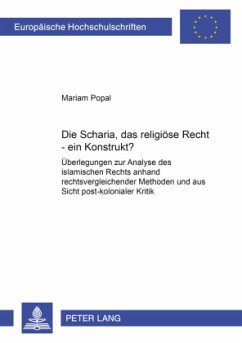 Europäische Hochschulschriften

Mariam Popal

Die Scharia, das religiöse Recht - ein Konstrukt?

Überlegungen zur Analyse des islamischen Rechts anhand rechtsvergleichender Methoden und aus Sicht post-kolonialer Kritik

PETER LANG